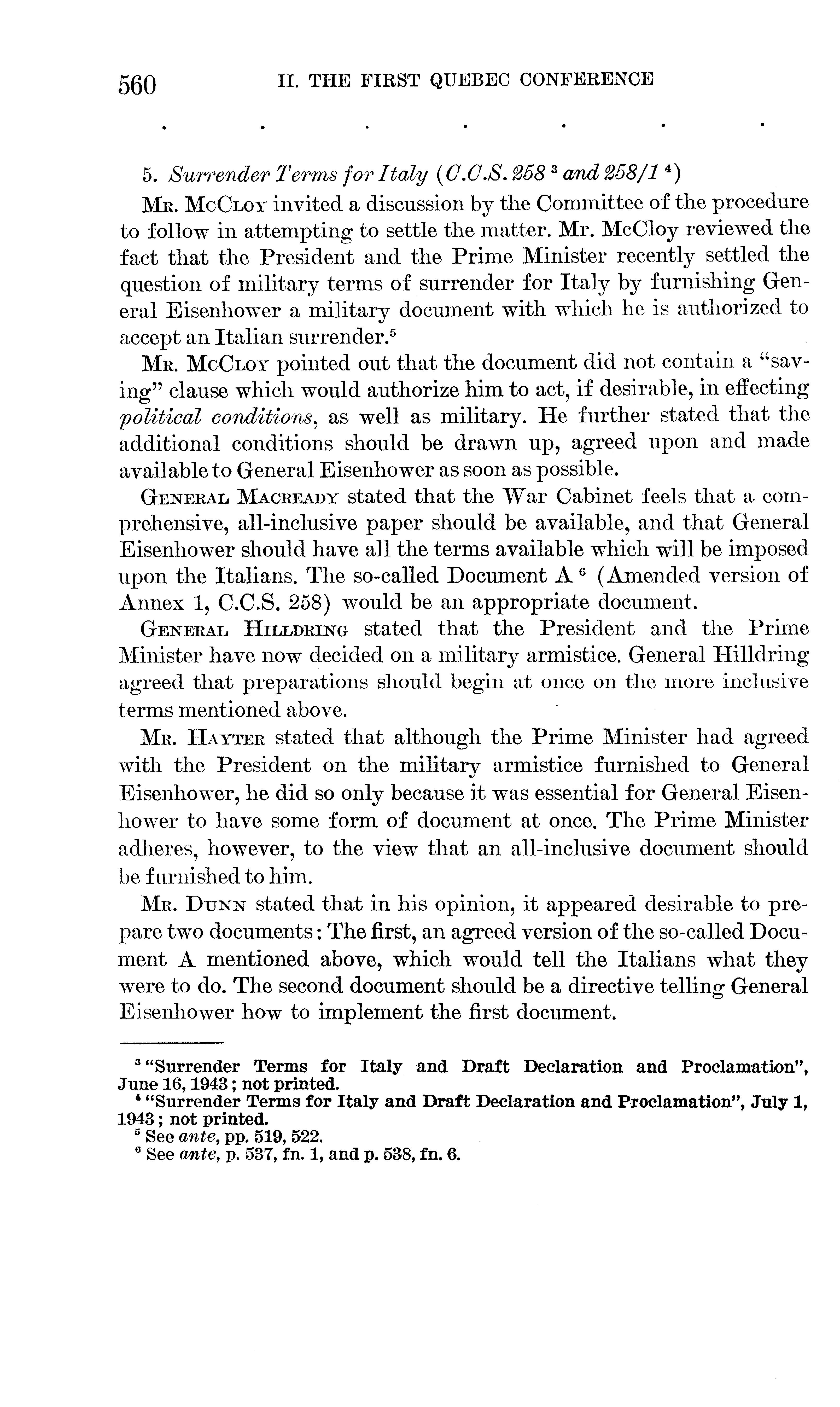 560 II. THE FIRST QUEBEC CONFERENCE

. . . . . . .

5. Surrender Terms for Italy (C.C.S. 258 $^3$ and 258/1 $^4$)

Mr. McCloy invited a discussion by the Committee of the procedure to follow in attempting to settle the matter. Mr. McCloy reviewed the fact that the President and the Prime Minister recently settled the question of military terms of surrender for Italy by furnishing General Eisenhower a military document with which he is authorized to accept an Italian surrender.$^5$

Mr. McCloy pointed out that the document did not contain a "saving" clause which would authorize him to act, if desirable, in effecting political conditions, as well as military. He further stated that the additional conditions should be drawn up, agreed upon and made available to General Eisenhower as soon as possible.

General Macready stated that the War Cabinet feels that a comprehensive, all-inclusive paper should be available, and that General Eisenhower should have all the terms available which will be imposed upon the Italians. The so-called Document A $^6$ (Amended version of Annex 1, C.C.S. 258) would be an appropriate document.

General Hilldring stated that the President and the Prime Minister have now decided on a military armistice. General Hilldring agreed that preparations should begin at once on the more inclusive terms mentioned above.

Mr. Hayter stated that although the Prime Minister had agreed with the President on the military armistice furnished to General Eisenhower, he did so only because it was essential for General Eisenhower to have some form of document at once. The Prime Minister adheres, however, to the view that an all-inclusive document should be furnished to him.

Mr. Dunn stated that in his opinion, it appeared desirable to prepare two documents: The first, an agreed version of the so-called Document A mentioned above, which would tell the Italians what they were to do. The second document should be a directive telling General Eisenhower how to implement the first document.

$^3$ "Surrender Terms for Italy and Draft Declaration and Proclamation", June 16, 1943; not printed.
$^4$ "Surrender Terms for Italy and Draft Declaration and Proclamation", July 1, 1943; not printed.
$^5$ See ante, pp. 519, 522.
$^6$ See ante, p. 537, fn. 1, and p. 538, fn. 6.